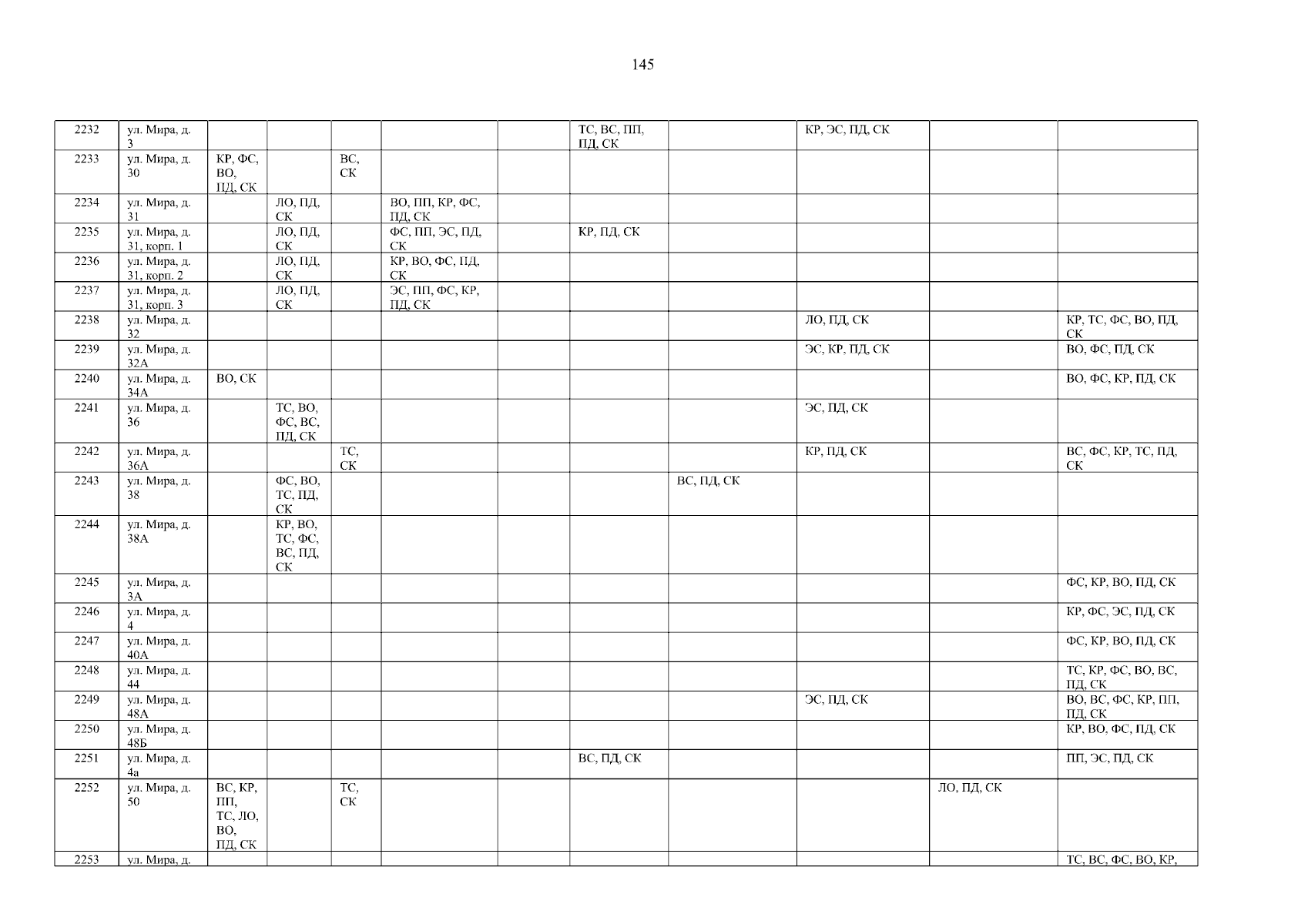 145

| 2232 | ул. Мира, д. 3 | | | | | | ТС, ВС, ПП, ПД, СК | | КР, ЭС, ПД, СК | | |
|---|---|---|---|---|---|---|---|---|---|---|---|
| 2233 | ул. Мира, д. 30 | КР, ФС, ВО, ПД, СК | | ВС, СК | | | | | | | |
| 2234 | ул. Мира, д. 31 | | ЛО, ПД, СК | | ВО, ПП, КР, ФС, ПД, СК | | | | | | |
| 2235 | ул. Мира, д. 31, корп. 1 | | ЛО, ПД, СК | | ФС, ПП, ЭС, ПД, СК | | КР, ПД, СК | | | | |
| 2236 | ул. Мира, д. 31, корп. 2 | | ЛО, ПД, СК | | КР, ВО, ФС, ПД, СК | | | | | | |
| 2237 | ул. Мира, д. 31, корп. 3 | | ЛО, ПД, СК | | ЭС, ПП, ФС, КР, ПД, СК | | | | | | |
| 2238 | ул. Мира, д. 32 | | | | | | | | ЛО, ПД, СК | | КР, ТС, ФС, ВО, ПД, СК |
| 2239 | ул. Мира, д. 32А | | | | | | | | ЭС, КР, ПД, СК | | ВО, ФС, ПД, СК |
| 2240 | ул. Мира, д. 34А | ВО, СК | | | | | | | | | ВО, ФС, КР, ПД, СК |
| 2241 | ул. Мира, д. 36 | | ТС, ВО, ФС, ВС, ПД, СК | | | | | | ЭС, ПД, СК | | |
| 2242 | ул. Мира, д. 36А | | | ТС, СК | | | | | КР, ПД, СК | | ВС, ФС, КР, ТС, ПД, СК |
| 2243 | ул. Мира, д. 38 | | ФС, ВО, ТС, ПД, СК | | | | | ВС, ПД, СК | | | |
| 2244 | ул. Мира, д. 38А | | КР, ВО, ТС, ФС, ВС, ПД, СК | | | | | | | | |
| 2245 | ул. Мира, д. 3А | | | | | | | | | | ФС, КР, ВО, ПД, СК |
| 2246 | ул. Мира, д. 4 | | | | | | | | | | КР, ФС, ЭС, ПД, СК |
| 2247 | ул. Мира, д. 40А | | | | | | | | | | ФС, КР, ВО, ПД, СК |
| 2248 | ул. Мира, д. 44 | | | | | | | | | | ТС, КР, ФС, ВО, ВС, ПД, СК |
| 2249 | ул. Мира, д. 48А | | | | | | | | ЭС, ПД, СК | | ВО, ВС, ФС, КР, ПП, ПД, СК |
| 2250 | ул. Мира, д. 48Б | | | | | | | | | | КР, ВО, ФС, ПД, СК |
| 2251 | ул. Мира, д. 4а | | | | | | ВС, ПД, СК | | | | ПП, ЭС, ПД, СК |
| 2252 | ул. Мира, д. 50 | ВС, КР, ПП, ТС, ЛО, ВО, ПД, СК | | ТС, СК | | | | | | ЛО, ПД, СК | |
| 2253 | ул. Мира, д. | | | | | | | | | | ТС, ВС, ФС, ВО, КР, |